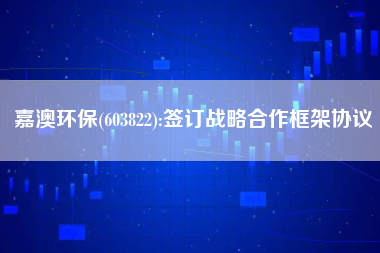 嘉澳环保(603822):签订战略合作框架协议